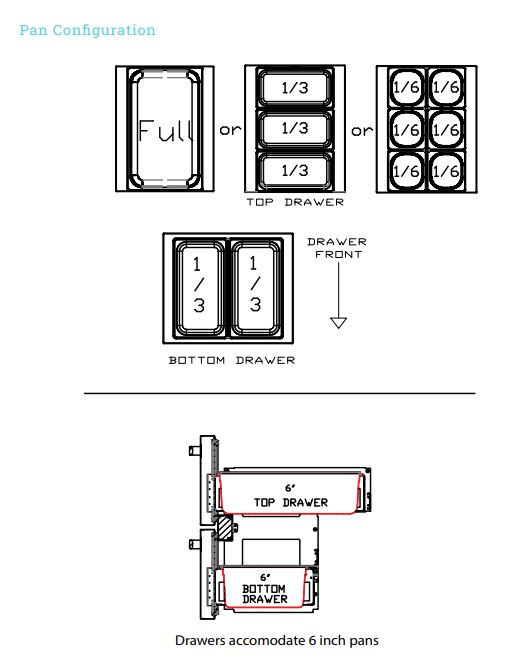 Pan Configuration

Full or 1/3 1/3 1/3 or 1/6 1/6 1/6 1/6 1/6 1/6

TOP DRAWER

1/3 1/3

DRAWER FRONT

BOTTOM DRAWER

6"
TOP DRAWER

6"
BOTTOM DRAWER

Drawers accomodate 6 inch pans